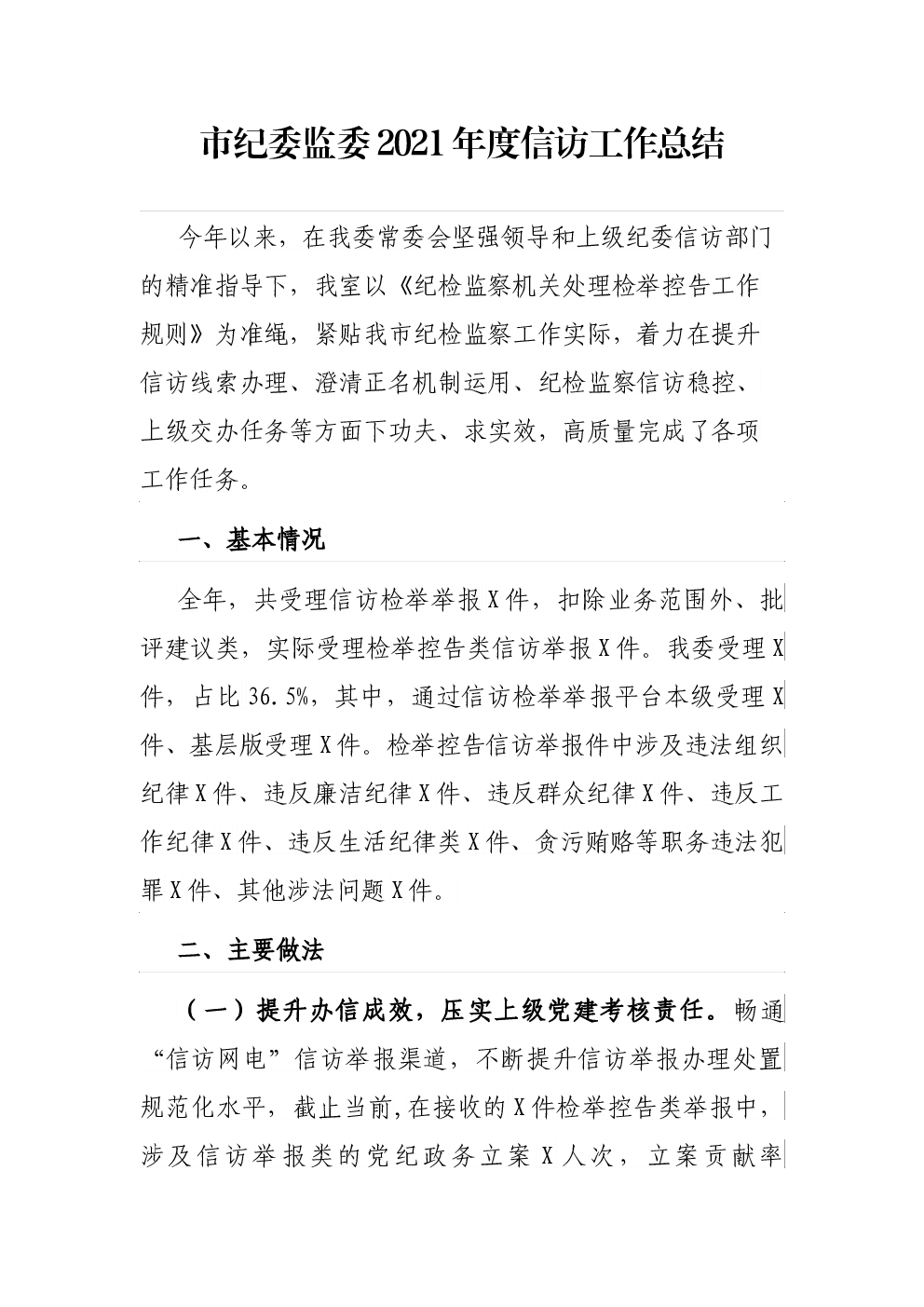 市纪委监委2021年度信访工作总结

今年以来，在我委常委会坚强领导和上级纪委信访部门的精准指导下，我室以《纪检监察机关处理检举控告工作规则》为准绳，紧贴我市纪检监察工作实际，着力在提升信访线索办理、澄清正名机制运用、纪检监察信访稳控、上级交办任务等方面下功夫、求实效，高质量完成了各项工作任务。

一、基本情况

全年，共受理信访检举举报X件，扣除业务范围外、批评建议类，实际受理检举控告类信访举报X件。我委受理X件，占比36.5%，其中，通过信访检举举报平台本级受理X件、基层版受理X件。检举控告信访举报件中涉及违法组织纪律X件、违反廉洁纪律X件、违反群众纪律X件、违反工作纪律X件、违反生活纪律类X件、贪污贿赂等职务违法犯罪X件、其他涉法问题X件。

二、主要做法

（一）提升办信成效，压实上级党建考核责任。畅通“信访网电”信访举报渠道，不断提升信访举报办理处置规范化水平，截止当前，在接收的X件检举控告类举报中，涉及信访举报类的党纪政务立案X人次，立案贡献率